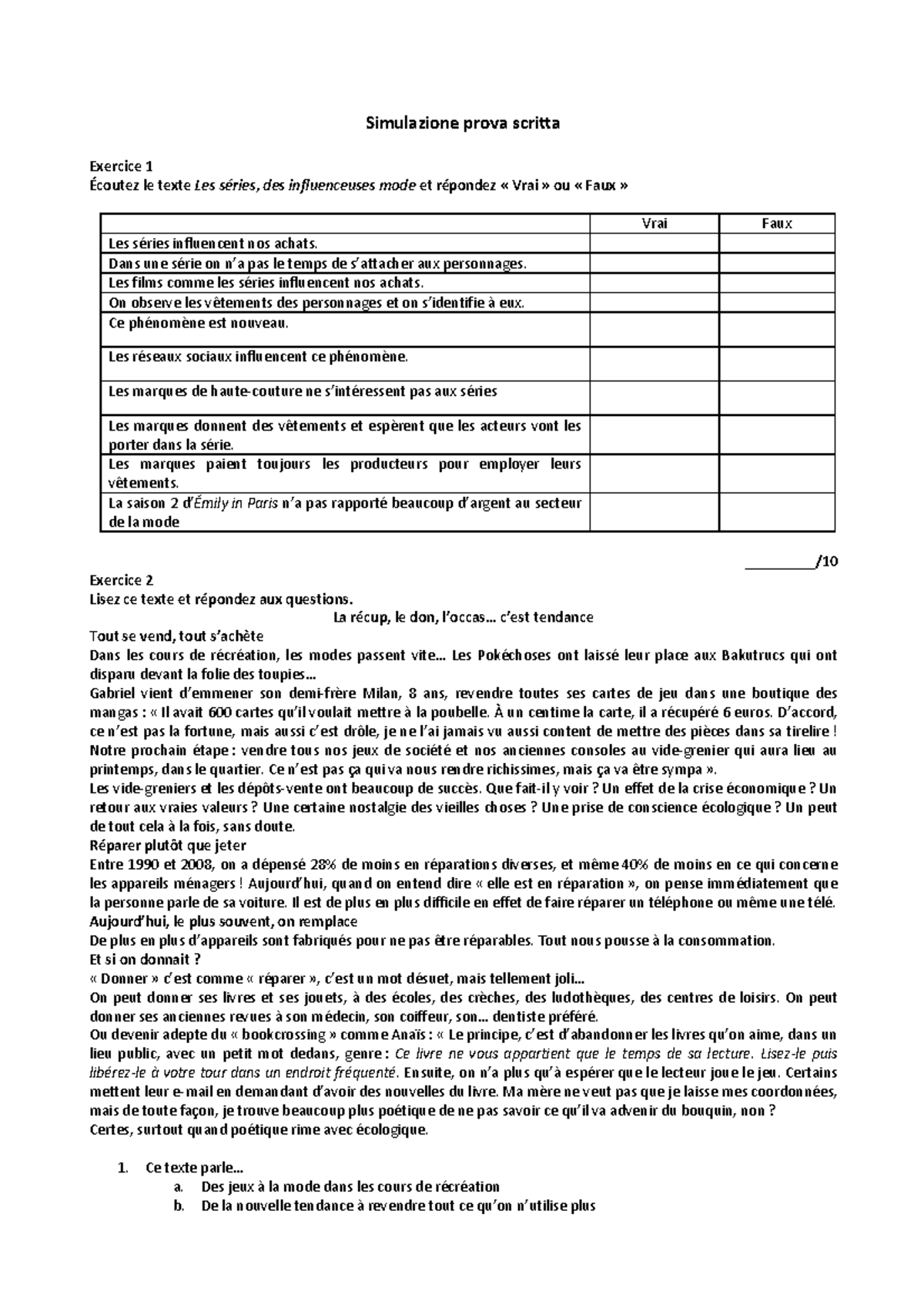 Simulazione prova scritta

Exercice 1
Écoutez le texte Les séries, des influenceuses mode et répondez « Vrai » ou « Faux »

| | Vrai | Faux |
|---|---|---|
| Les séries influencent nos achats. | | |
| Dans une série on n'a pas le temps de s'attacher aux personnages. | | |
| Les films comme les séries influencent nos achats. | | |
| On observe les vêtements des personnages et on s'identifie à eux. | | |
| Ce phénomène est nouveau. | | |
| Les réseaux sociaux influencent ce phénomène. | | |
| Les marques de haute-couture ne s'intéressent pas aux séries | | |
| Les marques donnent des vêtements et espèrent que les acteurs vont les porter dans la série. | | |
| Les marques paient toujours les producteurs pour employer leurs vêtements. | | |
| La saison 2 d'Émily in Paris n'a pas rapporté beaucoup d'argent au secteur de la mode | | |

____/10

Exercice 2
Lisez ce texte et répondez aux questions.

La récup, le don, l'occas... c'est tendance

Tout se vend, tout s'achète

Dans les cours de récréation, les modes passent vite... Les Pokéchoses ont laissé leur place aux Bakutrucs qui ont disparu devant la folie des toupies...

Gabriel vient d'emmener son demi-frère Milan, 8 ans, revendre toutes ses cartes de jeu dans une boutique des mangas : « Il avait 600 cartes qu'il voulait mettre à la poubelle. À un centime la carte, il a récupéré 6 euros. D'accord, ce n'est pas la fortune, mais aussi c'est drôle, je ne l'ai jamais vu aussi content de mettre des pièces dans sa tirelire ! Notre prochain étape : vendre tous nos jeux de société et nos anciennes consoles au vide-grenier qui aura lieu au printemps, dans le quartier. Ce n'est pas ça qui va nous rendre richissimes, mais ça va être sympa ».

Les vide-greniers et les dépôts-vente ont beaucoup de succès. Que fait-il y voir ? Un effet de la crise économique ? Un retour aux vraies valeurs ? Une certaine nostalgie des vieilles choses ? Une prise de conscience écologique ? Un peut de tout cela à la fois, sans doute.

Réparer plutôt que jeter

Entre 1990 et 2008, on a dépensé 28% de moins en réparations diverses, et même 40% de moins en ce qui concerne les appareils ménagers ! Aujourd'hui, quand on entend dire « elle est en réparation », on pense immédiatement que la personne parle de sa voiture. Il est de plus en plus difficile en effet de faire réparer un téléphone ou même une télé.

Aujourd'hui, le plus souvent, on remplace

De plus en plus d'appareils sont fabriqués pour ne pas être réparables. Tout nous pousse à la consommation.

Et si on donnait ?

« Donner » c'est comme « réparer », c'est un mot désuet, mais tellement joli...

On peut donner ses livres et ses jouets, à des écoles, des crèches, des ludothèques, des centres de loisirs. On peut donner ses anciennes revues à son médecin, son coiffeur, son... dentiste préféré.

Ou devenir adepte du « bookcrossing » comme Anaïs : « Le principe, c'est d'abandonner les livres qu'on aime, dans un lieu public, avec un petit mot dedans, genre : Ce livre ne vous appartient que le temps de sa lecture. Lisez-le puis libérez-le à votre tour dans un endroit fréquenté. Ensuite, on n'a plus qu'à espérer que le lecteur joue le jeu. Certains mettent leur e-mail en demandant d'avoir des nouvelles du livre. Ma mère ne veut pas que je laisse mes coordonnées, mais de toute façon, je trouve beaucoup plus poétique de ne pas savoir ce qu'il va advenir du bouquin, non ?

Certes, surtout quand poétique rime avec écologique.

1. Ce texte parle...
a. Des jeux à la mode dans les cours de récréation
b. De la nouvelle tendance à revendre tout ce qu'on n'utilise plus